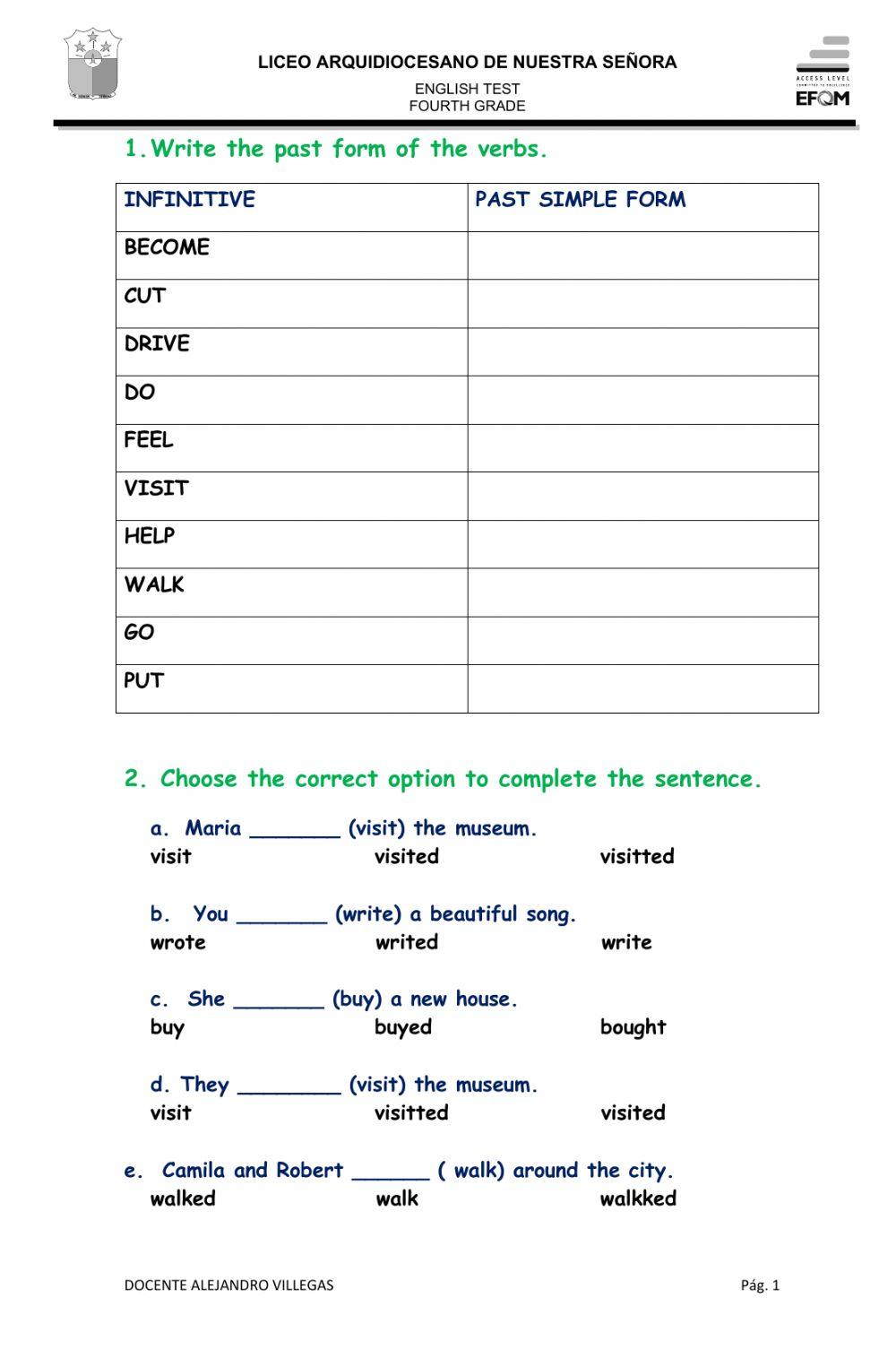 LICEO ARQUIDIOCESANO DE NUESTRA SEÑORA
ENGLISH TEST
FOURTH GRADE

ACCESS LEVEL
EFQM

1. Write the past form of the verbs.

| INFINITIVE | PAST SIMPLE FORM |
|---|---|
| BECOME | |
| CUT | |
| DRIVE | |
| DO | |
| FEEL | |
| VISIT | |
| HELP | |
| WALK | |
| GO | |
| PUT | |

2. Choose the correct option to complete the sentence.

a. Maria _______ (visit) the museum.
visit visited visitted

b. You _______ (write) a beautiful song.
wrote writed write

c. She _______ (buy) a new house.
buy buyed bought

d. They ________ (visit) the museum.
visit visitted visited

e. Camila and Robert ______ ( walk) around the city.
walked walk walkked

DOCENTE ALEJANDRO VILLEGAS
Pág. 1